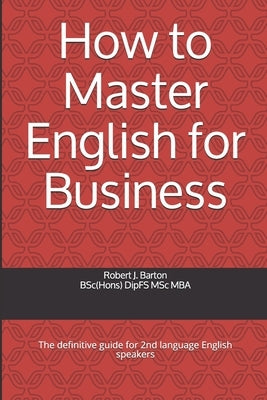 How to Master English for Business

Robert J. Barton
BSc(Hons) DipFS MSc MBA

The definitive guide for 2nd language English speakers